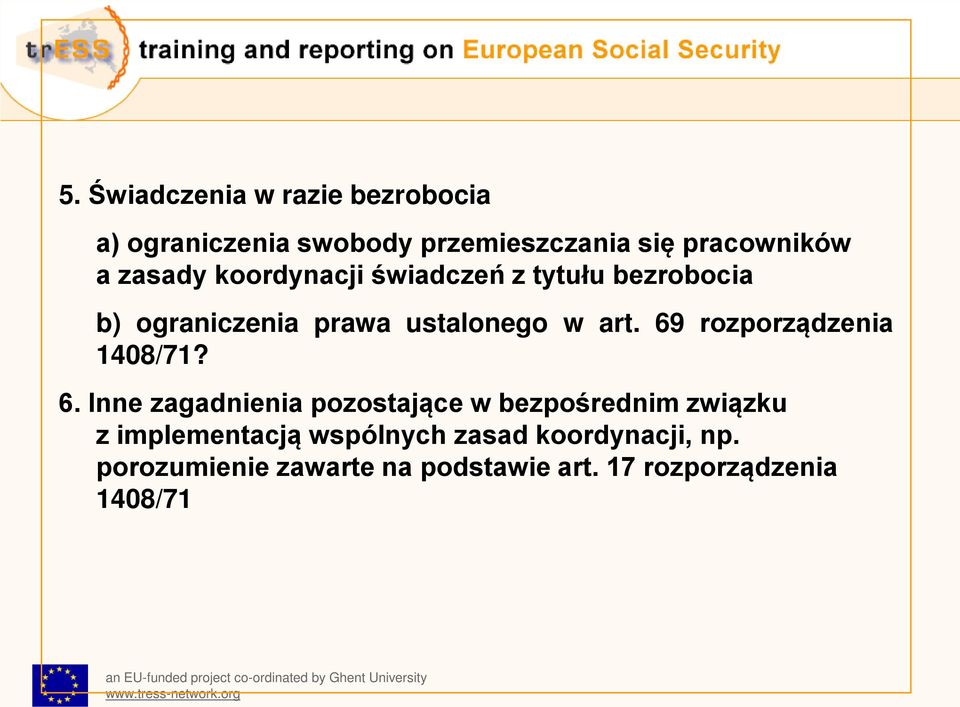 trESS training and reporting on European Social Security

5. Świadczenia w razie bezrobocia

a) ograniczenia swobody przemieszczania się pracowników a zasady koordynacji świadczeń z tytułu bezrobocia

b) ograniczenia prawa ustalonego w art. 69 rozporządzenia 1408/71?

6. Inne zagadnienia pozostające w bezpośrednim związku z implementacją wspólnych zasad koordynacji, np. porozumienie zawarte na podstawie art. 17 rozporządzenia 1408/71

an EU-funded project co-ordinated by Ghent University
www.tress-network.org